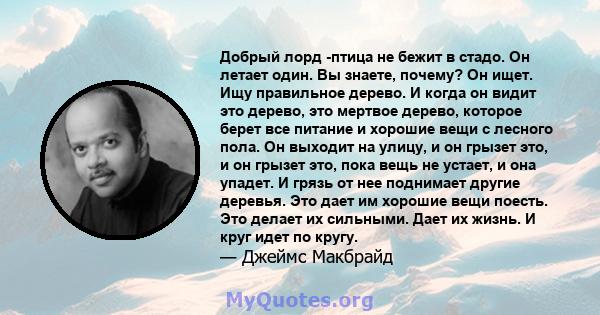 Добрый лорд -птица не бежит в стадо. Он летает один. Вы знаете, почему? Он ищет. Ищу правильное дерево. И когда он видит это дерево, это мертвое дерево, которое берет все питание и хорошие вещи с лесного пола. Он выходит на улицу, и он грызет это, и он грызет это, пока вещь не устает, и она упадет. И грязь от нее поднимает другие деревья. Это дает им хорошие вещи поесть. Это делает их сильными. Дает их жизнь. И круг идет по кругу.
— Джеймс Макбрайд

MyQuotes.org